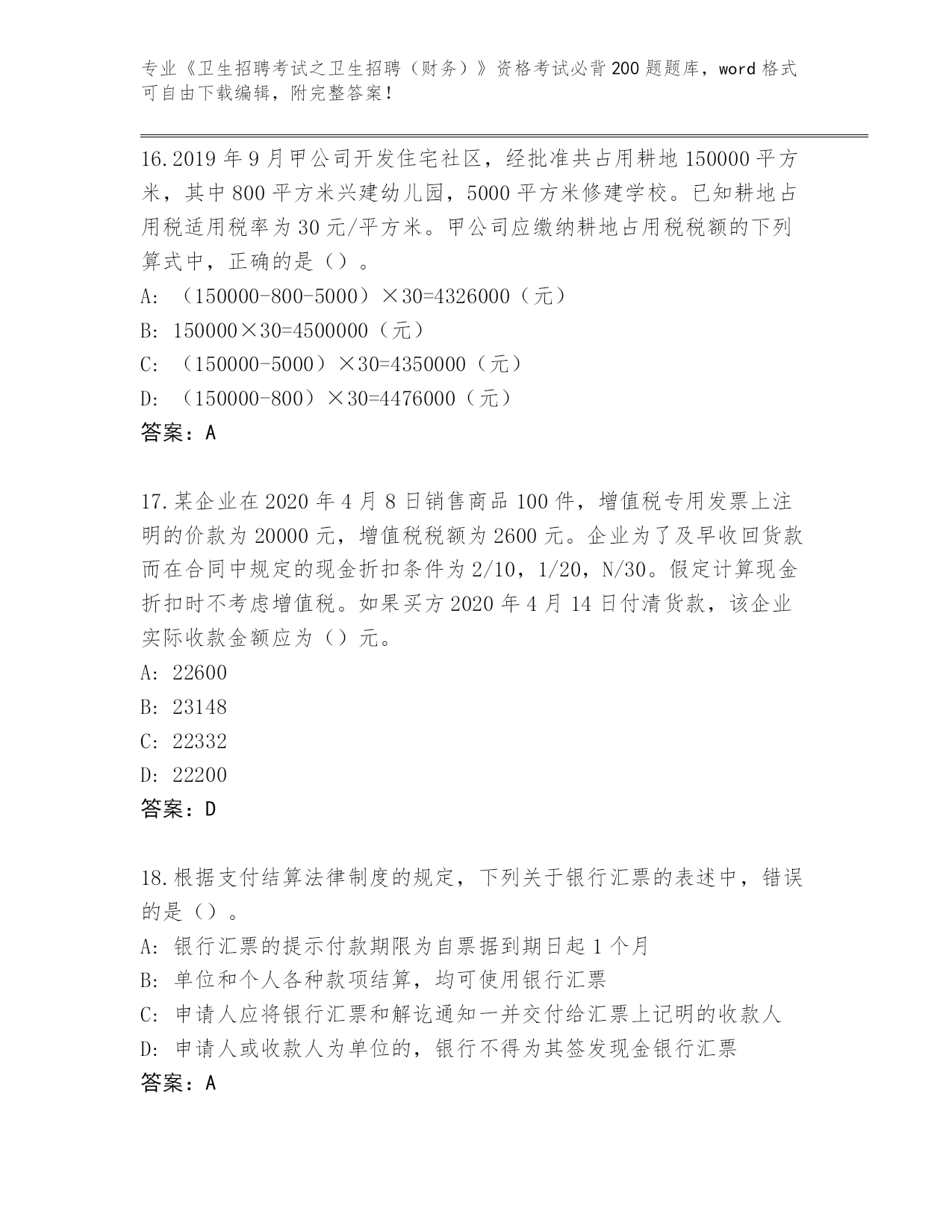 专业《卫生招聘考试之卫生招聘（财务）》资格考试必背200题题库，word格式可自由下载编辑，附完整答案！

16.2019年9月甲公司开发住宅社区，经批准共占用耕地150000平方米，其中800平方米兴建幼儿园，5000平方米修建学校。已知耕地占用税适用税率为30元/平方米。甲公司应缴纳耕地占用税税额的下列算式中，正确的是（）。
A: （150000-800-5000）×30=4326000（元）
B: 150000×30=4500000（元）
C: （150000-5000）×30=4350000（元）
D: （150000-800）×30=4476000（元）
答案：A

17.某企业在2020年4月8日销售商品100件，增值税专用发票上注明的价款为20000元，增值税税额为2600元。企业为了及早收回货款而在合同中规定的现金折扣条件为2/10，1/20，N/30。假定计算现金折扣时不考虑增值税。如果买方2020年4月14日付清货款，该企业实际收款金额应为（）元。
A: 22600
B: 23148
C: 22332
D: 22200
答案：D

18.根据支付结算法律制度的规定，下列关于银行汇票的表述中，错误的是（）。
A: 银行汇票的提示付款期限为自票据到期日起1个月
B: 单位和个人各种款项结算，均可使用银行汇票
C: 申请人应将银行汇票和解讫通知一并交付给汇票上记明的收款人
D: 申请人或收款人为单位的，银行不得为其签发现金银行汇票
答案：A